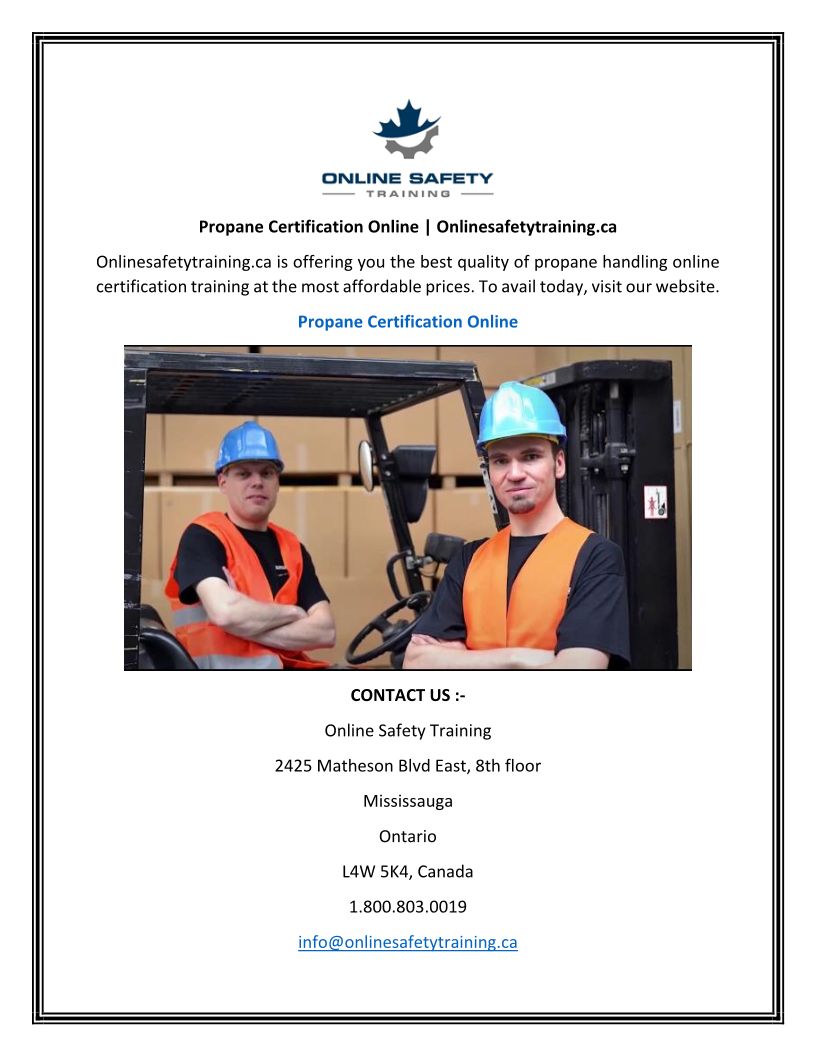 ONLINE SAFETY
TRAINING

Propane Certification Online | Onlinesafetytraining.ca

Onlinesafetytraining.ca is offering you the best quality of propane handling online certification training at the most affordable prices. To avail today, visit our website.

Propane Certification Online

CONTACT US :-

Online Safety Training

2425 Matheson Blvd East, 8th floor

Mississauga

Ontario

L4W 5K4, Canada

1.800.803.0019

info@onlinesafetytraining.ca